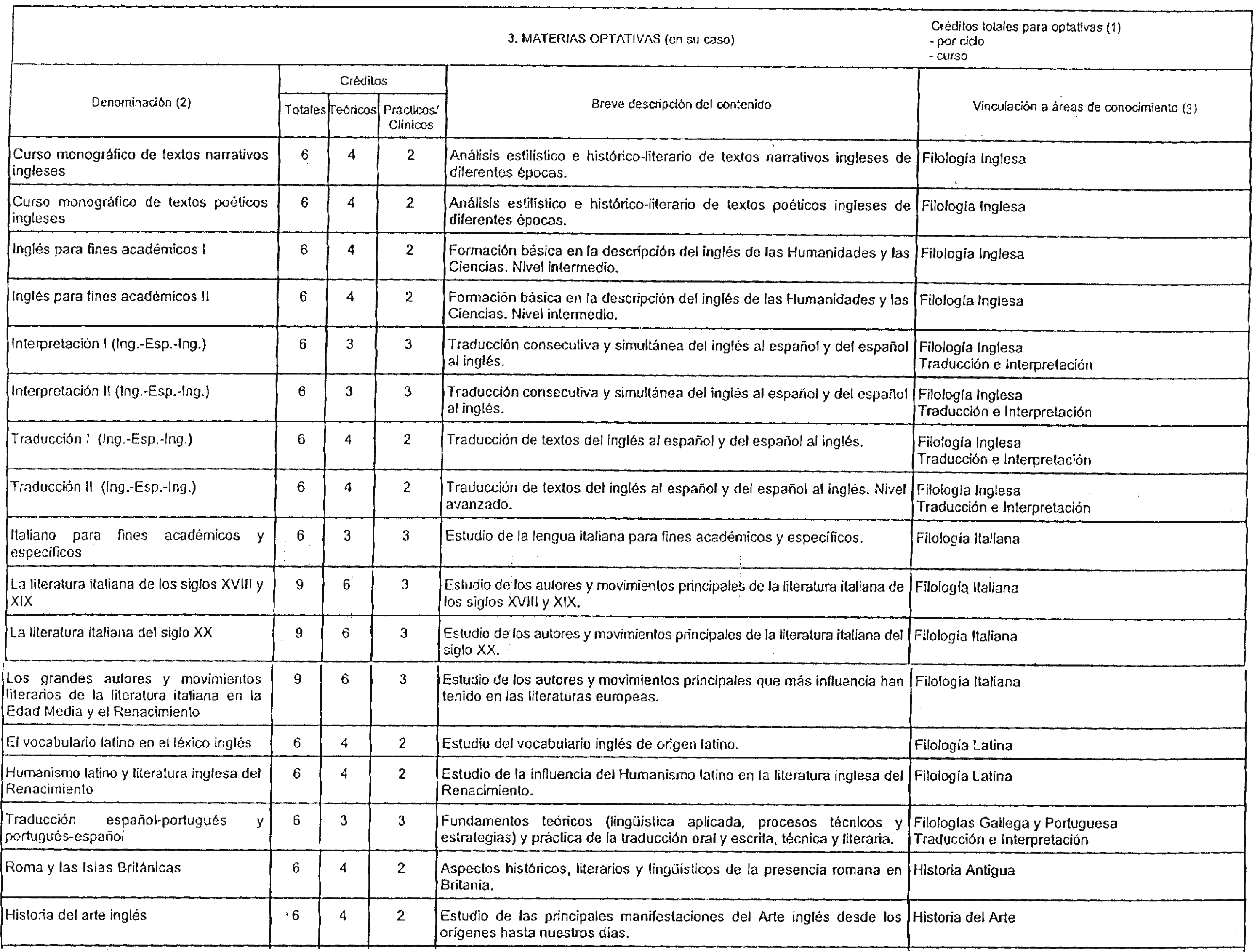 3. MATERIAS OPTATIVAS (en su caso)

Créditos totales para optativas (1)
- por ciclo
- curso

| Denominación (2) | Créditos Totales | Créditos Teóricos | Créditos Prácticos/ Clínicos | Breve descripción del contenido | Vinculación a áreas de conocimiento (3) |
|---|---|---|---|---|---|
| Curso monográfico de textos narrativos ingleses | 6 | 4 | 2 | Análisis estilístico e histórico-literario de textos narrativos ingleses de diferentes épocas. | Filología Inglesa |
| Curso monográfico de textos poéticos ingleses | 6 | 4 | 2 | Análisis estilístico e histórico-literario de textos poéticos ingleses de diferentes épocas. | Filología Inglesa |
| Inglés para fines académicos I | 6 | 4 | 2 | Formación básica en la descripción del inglés de las Humanidades y las Ciencias. Nivel intermedio. | Filología Inglesa |
| Inglés para fines académicos II | 6 | 4 | 2 | Formación básica en la descripción del inglés de las Humanidades y las Ciencias. Nivel intermedio. | Filología Inglesa |
| Interpretación I (Ing.-Esp.-Ing.) | 6 | 3 | 3 | Traducción consecutiva y simultánea del inglés al español y del español al inglés. | Filología Inglesa Traducción e Interpretación |
| Interpretación II (Ing.-Esp.-Ing.) | 6 | 3 | 3 | Traducción consecutiva y simultánea del inglés al español y del español al inglés. | Filología Inglesa Traducción e Interpretación |
| Traducción I (Ing.-Esp.-Ing.) | 6 | 4 | 2 | Traducción de textos del inglés al español y del español al inglés. | Filología Inglesa Traducción e Interpretación |
| Traducción II (Ing.-Esp.-Ing.) | 6 | 4 | 2 | Traducción de textos del inglés al español y del español al inglés. Nivel avanzado. | Filología Inglesa Traducción e Interpretación |
| Italiano para fines académicos y específicos | 6 | 3 | 3 | Estudio de la lengua italiana para fines académicos y específicos. | Filología Italiana |
| La literatura italiana de los siglos XVIII y XIX | 9 | 6 | 3 | Estudio de los autores y movimientos principales de la literatura italiana de los siglos XVIII y XIX. | Filología Italiana |
| La literatura italiana del siglo XX | 9 | 6 | 3 | Estudio de los autores y movimientos principales de la literatura italiana del siglo XX. | Filología Italiana |
| Los grandes autores y movimientos literarios de la literatura italiana en la Edad Media y el Renacimiento | 9 | 6 | 3 | Estudio de los autores y movimientos principales que más influencia han tenido en las literaturas europeas. | Filología Italiana |
| El vocabulario latino en el léxico inglés | 6 | 4 | 2 | Estudio del vocabulario inglés de origen latino. | Filología Latina |
| Humanismo latino y literatura inglesa del Renacimiento | 6 | 4 | 2 | Estudio de la influencia del Humanismo latino en la literatura inglesa del Renacimiento. | Filología Latina |
| Traducción español-portugués y portugués-español | 6 | 3 | 3 | Fundamentos teóricos (lingüística aplicada, procesos técnicos y estrategias) y práctica de la traducción oral y escrita, técnica y literaria. | Filologías Gallega y Portuguesa Traducción e Interpretación |
| Roma y las Islas Británicas | 6 | 4 | 2 | Aspectos históricos, literarios y lingüísticos de la presencia romana en Britania. | Historia Antigua |
| Historia del arte inglés | 6 | 4 | 2 | Estudio de las principales manifestaciones del Arte inglés desde los orígenes hasta nuestros días. | Historia del Arte |